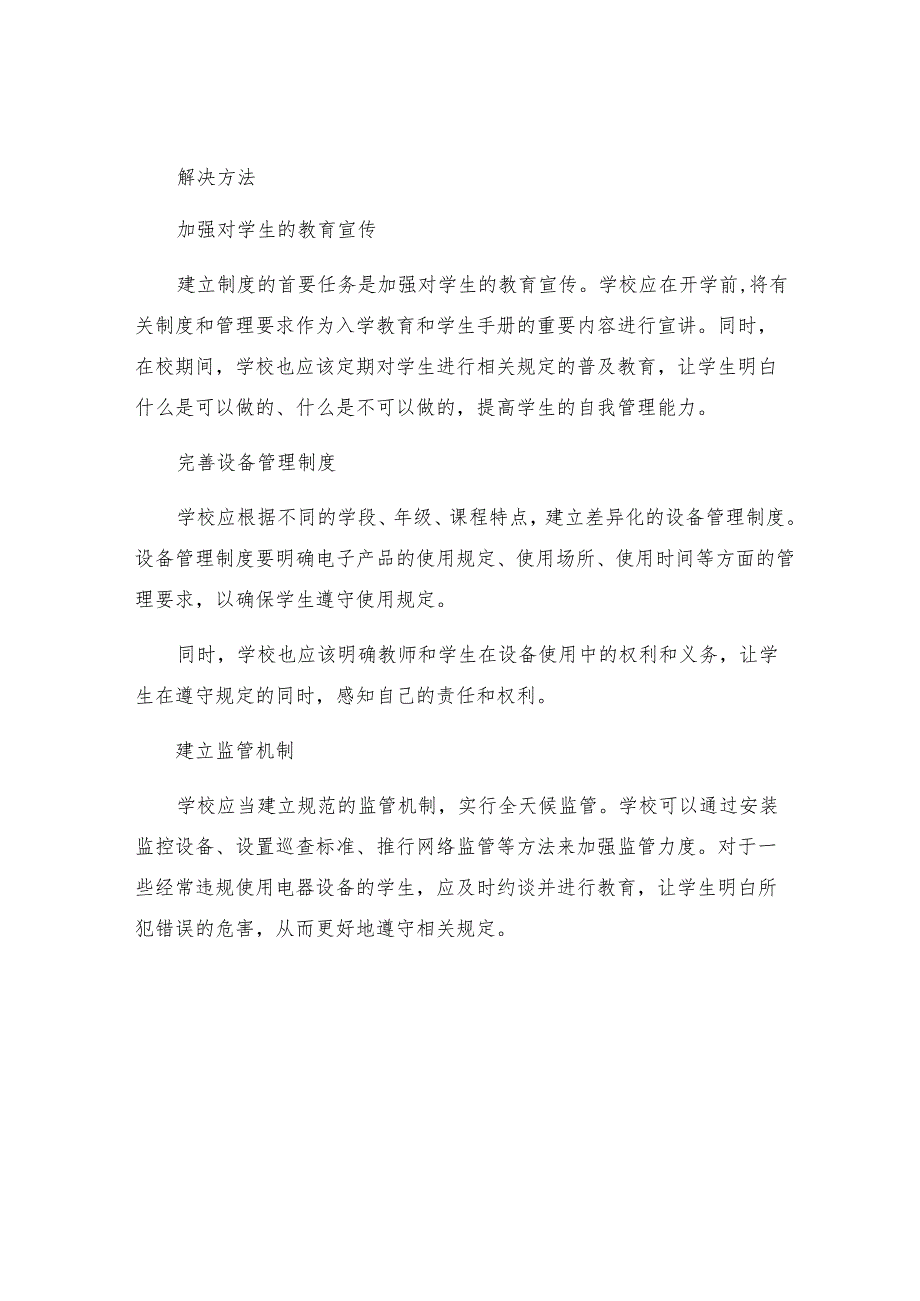 解决方法

加强对学生的教育宣传

建立制度的首要任务是加强对学生的教育宣传。学校应在开学前,将有关制度和管理要求作为入学教育和学生手册的重要内容进行宣讲。同时，在校期间，学校也应该定期对学生进行相关规定的普及教育，让学生明白什么是可以做的、什么是不可以做的，提高学生的自我管理能力。

完善设备管理制度

学校应根据不同的学段、年级、课程特点，建立差异化的设备管理制度。设备管理制度要明确电子产品的使用规定、使用场所、使用时间等方面的管理要求，以确保学生遵守使用规定。

同时，学校也应该明确教师和学生在设备使用中的权利和义务，让学生在遵守规定的同时，感知自己的责任和权利。

建立监管机制

学校应当建立规范的监管机制，实行全天候监管。学校可以通过安装监控设备、设置巡查标准、推行网络监管等方法来加强监管力度。对于一些经常违规使用电器设备的学生，应及时约谈并进行教育，让学生明白所犯错误的危害，从而更好地遵守相关规定。